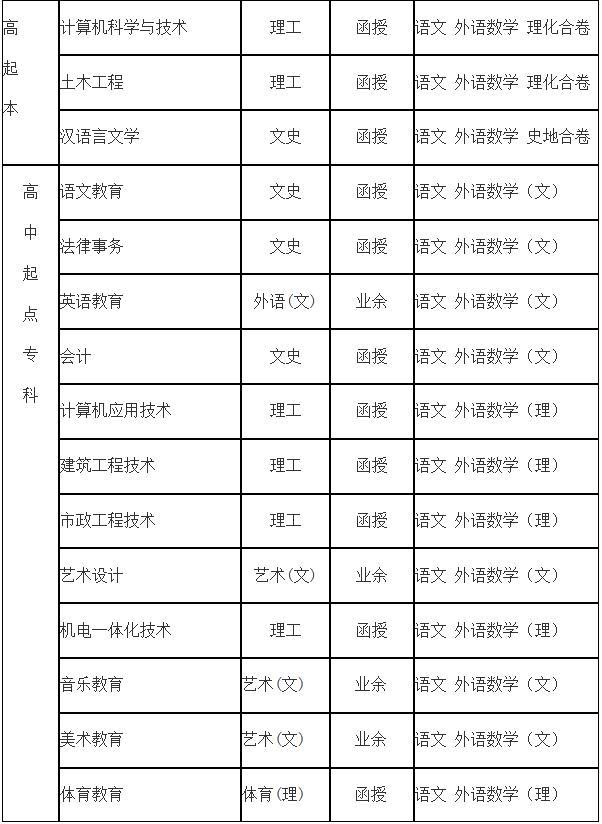 | 高起本 | 计算机科学与技术 | 理工 | 函授 | 语文 外语数学 理化合卷 |
|---|---|---|---|---|
| | 土木工程 | 理工 | 函授 | 语文 外语数学 理化合卷 |
| | 汉语言文学 | 文史 | 函授 | 语文 外语数学 史地合卷 |
| 高中起点专科 | 语文教育 | 文史 | 函授 | 语文 外语数学（文） |
| | 法律事务 | 文史 | 函授 | 语文 外语数学（文） |
| | 英语教育 | 外语(文) | 业余 | 语文 外语数学（文） |
| | 会计 | 文史 | 函授 | 语文 外语数学（文） |
| | 计算机应用技术 | 理工 | 函授 | 语文 外语数学（理） |
| | 建筑工程技术 | 理工 | 函授 | 语文 外语数学（理） |
| | 市政工程技术 | 理工 | 函授 | 语文 外语数学（理） |
| | 艺术设计 | 艺术(文) | 业余 | 语文 外语数学（文） |
| | 机电一体化技术 | 理工 | 函授 | 语文 外语数学（理） |
| | 音乐教育 | 艺术(文) | 业余 | 语文 外语数学（文） |
| | 美术教育 | 艺术(文) | 业余 | 语文 外语数学（文） |
| | 体育教育 | 体育(理) | 函授 | 语文 外语数学（理） |